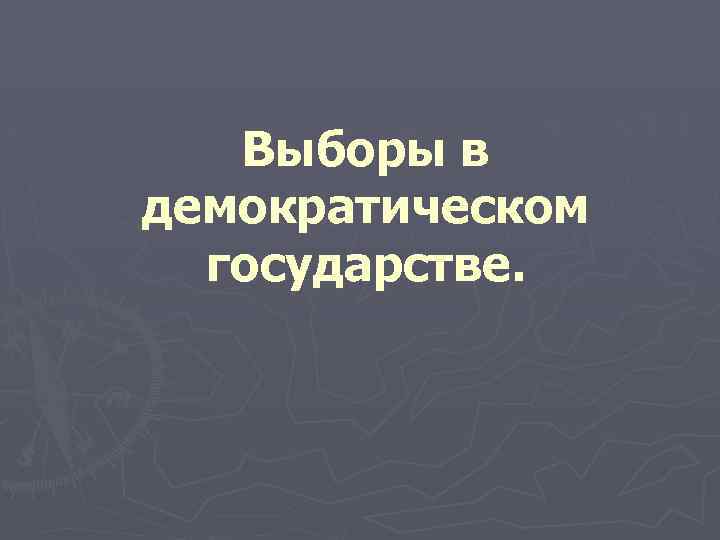 Выборы в демократическом государстве.